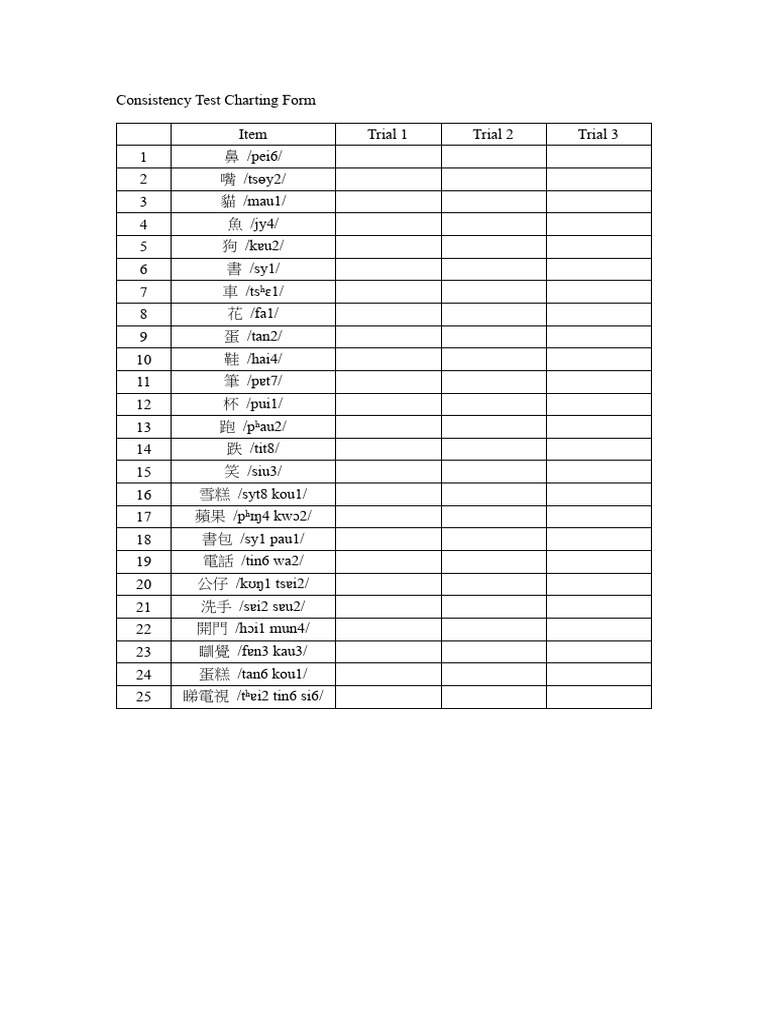 Consistency Test Charting Form

| | Item | Trial 1 | Trial 2 | Trial 3 |
|---|---|---|---|---|
| 1 | 鼻 /pei6/ | | | |
| 2 | 嘴 /tsøy2/ | | | |
| 3 | 貓 /mau1/ | | | |
| 4 | 魚 /jy4/ | | | |
| 5 | 狗 /kɐu2/ | | | |
| 6 | 書 /sy1/ | | | |
| 7 | 車 /tsʰɛ1/ | | | |
| 8 | 花 /fa1/ | | | |
| 9 | 蛋 /tan2/ | | | |
| 10 | 鞋 /hai4/ | | | |
| 11 | 筆 /pɐt7/ | | | |
| 12 | 杯 /pui1/ | | | |
| 13 | 跑 /pʰau2/ | | | |
| 14 | 跌 /tit8/ | | | |
| 15 | 笑 /siu3/ | | | |
| 16 | 雪糕 /syt8 kou1/ | | | |
| 17 | 蘋果 /pʰɪŋ4 kwɔ2/ | | | |
| 18 | 書包 /sy1 pau1/ | | | |
| 19 | 電話 /tin6 wa2/ | | | |
| 20 | 公仔 /kʊŋ1 tsɐi2/ | | | |
| 21 | 洗手 /sɐi2 sɐu2/ | | | |
| 22 | 開門 /hɔi1 mun4/ | | | |
| 23 | 瞓覺 /fɐn3 kau3/ | | | |
| 24 | 蛋糕 /tan6 kou1/ | | | |
| 25 | 睇電視 /tʰɐi2 tin6 si6/ | | | |